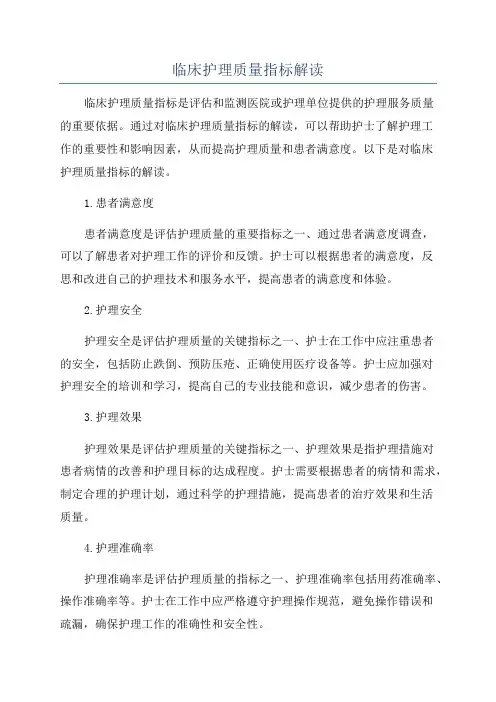 临床护理质量指标解读

临床护理质量指标是评估和监测医院或护理单位提供的护理服务质量的重要依据。通过对临床护理质量指标的解读，可以帮助护士了解护理工作的重要性和影响因素，从而提高护理质量和患者满意度。以下是对临床护理质量指标的解读。

1.患者满意度

患者满意度是评估护理质量的重要指标之一、通过患者满意度调查，可以了解患者对护理工作的评价和反馈。护士可以根据患者的满意度，反思和改进自己的护理技术和服务水平，提高患者的满意度和体验。

2.护理安全

护理安全是评估护理质量的关键指标之一、护士在工作中应注重患者的安全，包括防止跌倒、预防压疮、正确使用医疗设备等。护士应加强对护理安全的培训和学习，提高自己的专业技能和意识，减少患者的伤害。

3.护理效果

护理效果是评估护理质量的关键指标之一、护理效果是指护理措施对患者病情的改善和护理目标的达成程度。护士需要根据患者的病情和需求，制定合理的护理计划，通过科学的护理措施，提高患者的治疗效果和生活质量。

4.护理准确率

护理准确率是评估护理质量的指标之一、护理准确率包括用药准确率、操作准确率等。护士在工作中应严格遵守护理操作规范，避免操作错误和疏漏，确保护理工作的准确性和安全性。